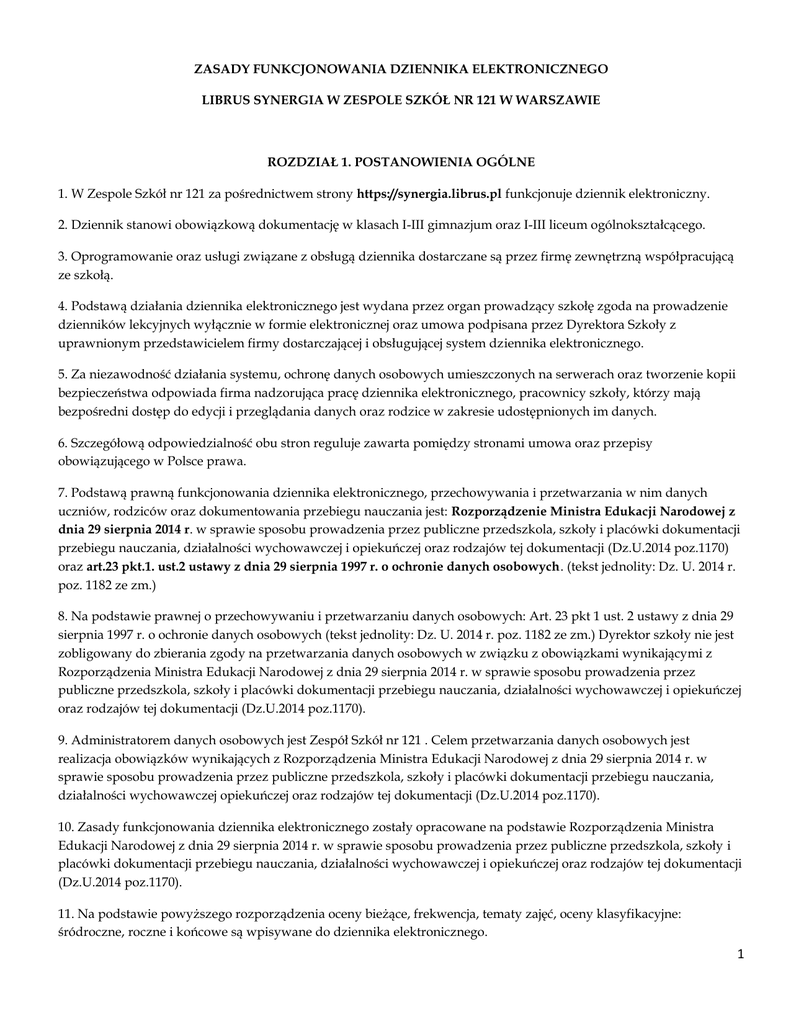 ZASADY FUNKCJONOWANIA DZIENNIKA ELEKTRONICZNEGO

LIBRUS SYNERGIA W ZESPOLE SZKÓŁ NR 121 W WARSZAWIE

ROZDZIAŁ 1. POSTANOWIENIA OGÓLNE

1. W Zespole Szkół nr 121 za pośrednictwem strony https://synergia.librus.pl funkcjonuje dziennik elektroniczny.

2. Dziennik stanowi obowiązkową dokumentację w klasach I-III gimnazjum oraz I-III liceum ogólnokształcącego.

3. Oprogramowanie oraz usługi związane z obsługą dziennika dostarczane są przez firmę zewnętrzną współpracującą ze szkołą.

4. Podstawą działania dziennika elektronicznego jest wydana przez organ prowadzący szkołę zgoda na prowadzenie dzienników lekcyjnych wyłącznie w formie elektronicznej oraz umowa podpisana przez Dyrektora Szkoły z uprawnionym przedstawicielem firmy dostarczającej i obsługującej system dziennika elektronicznego.

5. Za niezawodność działania systemu, ochronę danych osobowych umieszczonych na serwerach oraz tworzenie kopii bezpieczeństwa odpowiada firma nadzorująca pracę dziennika elektronicznego, pracownicy szkoły, którzy mają bezpośredni dostęp do edycji i przeglądania danych oraz rodzice w zakresie udostępnionych im danych.

6. Szczegółową odpowiedzialność obu stron reguluje zawarta pomiędzy stronami umowa oraz przepisy obowiązującego w Polsce prawa.

7. Podstawą prawną funkcjonowania dziennika elektronicznego, przechowywania i przetwarzania w nim danych uczniów, rodziców oraz dokumentowania przebiegu nauczania jest: Rozporządzenie Ministra Edukacji Narodowej z dnia 29 sierpnia 2014 r. w sprawie sposobu prowadzenia przez publiczne przedszkola, szkoły i placówki dokumentacji przebiegu nauczania, działalności wychowawczej i opiekuńczej oraz rodzajów tej dokumentacji (Dz.U.2014 poz.1170) oraz art.23 pkt.1. ust.2 ustawy z dnia 29 sierpnia 1997 r. o ochronie danych osobowych. (tekst jednolity: Dz. U. 2014 r. poz. 1182 ze zm.)

8. Na podstawie prawnej o przechowywaniu i przetwarzaniu danych osobowych: Art. 23 pkt 1 ust. 2 ustawy z dnia 29 sierpnia 1997 r. o ochronie danych osobowych (tekst jednolity: Dz. U. 2014 r. poz. 1182 ze zm.) Dyrektor szkoły nie jest zobligowany do zbierania zgody na przetwarzania danych osobowych w związku z obowiązkami wynikającymi z Rozporządzenia Ministra Edukacji Narodowej z dnia 29 sierpnia 2014 r. w sprawie sposobu prowadzenia przez publiczne przedszkola, szkoły i placówki dokumentacji przebiegu nauczania, działalności wychowawczej i opiekuńczej oraz rodzajów tej dokumentacji (Dz.U.2014 poz.1170).

9. Administratorem danych osobowych jest Zespół Szkół nr 121 . Celem przetwarzania danych osobowych jest realizacja obowiązków wynikających z Rozporządzenia Ministra Edukacji Narodowej z dnia 29 sierpnia 2014 r. w sprawie sposobu prowadzenia przez publiczne przedszkola, szkoły i placówki dokumentacji przebiegu nauczania, działalności wychowawczej opiekuńczej oraz rodzajów tej dokumentacji (Dz.U.2014 poz.1170).

10. Zasady funkcjonowania dziennika elektronicznego zostały opracowane na podstawie Rozporządzenia Ministra Edukacji Narodowej z dnia 29 sierpnia 2014 r. w sprawie sposobu prowadzenia przez publiczne przedszkola, szkoły i placówki dokumentacji przebiegu nauczania, działalności wychowawczej i opiekuńczej oraz rodzajów tej dokumentacji (Dz.U.2014 poz.1170).

11. Na podstawie powyższego rozporządzenia oceny bieżące, frekwencja, tematy zajęć, oceny klasyfikacyjne: śródroczne, roczne i końcowe są wpisywane do dziennika elektronicznego.

1